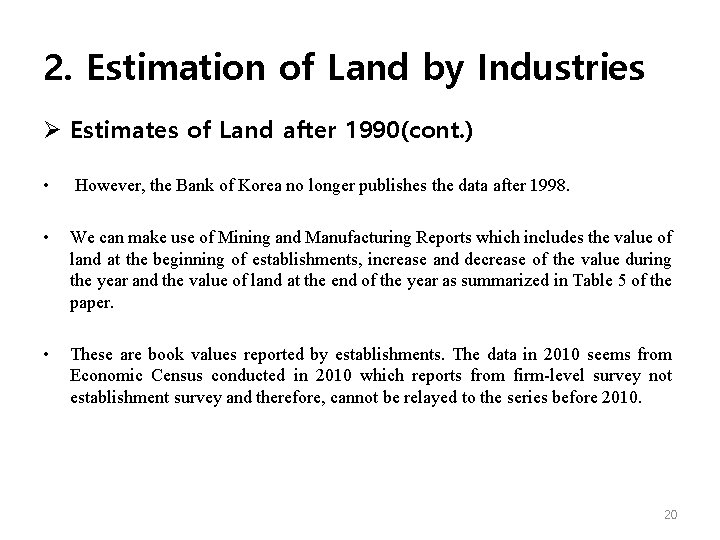 2. Estimation of Land by Industries

➢ Estimates of Land after 1990(cont.)

• However, the Bank of Korea no longer publishes the data after 1998.

• We can make use of Mining and Manufacturing Reports which includes the value of land at the beginning of establishments, increase and decrease of the value during the year and the value of land at the end of the year as summarized in Table 5 of the paper.

• These are book values reported by establishments. The data in 2010 seems from Economic Census conducted in 2010 which reports from firm-level survey not establishment survey and therefore, cannot be relayed to the series before 2010.

20